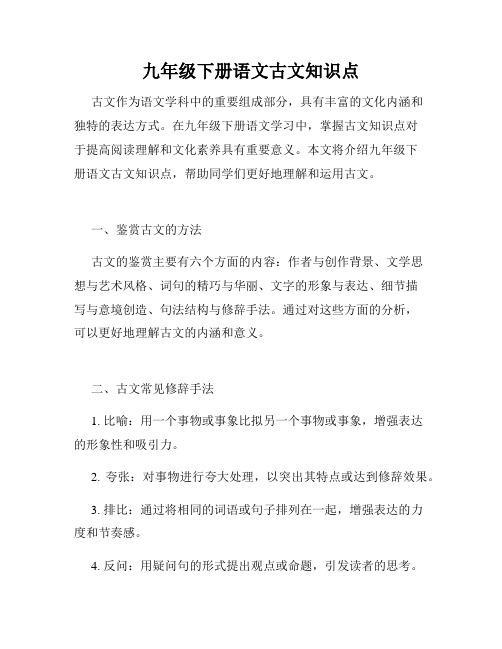 九年级下册语文古文知识点

古文作为语文学科中的重要组成部分，具有丰富的文化内涵和独特的表达方式。在九年级下册语文学习中，掌握古文知识点对于提高阅读理解和文化素养具有重要意义。本文将介绍九年级下册语文古文知识点，帮助同学们更好地理解和运用古文。

一、鉴赏古文的方法

古文的鉴赏主要有六个方面的内容：作者与创作背景、文学思想与艺术风格、词句的精巧与华丽、文字的形象与表达、细节描写与意境创造、句法结构与修辞手法。通过对这些方面的分析，可以更好地理解古文的内涵和意义。

二、古文常见修辞手法

1. 比喻：用一个事物或事象比拟另一个事物或事象，增强表达的形象性和吸引力。

2. 夸张：对事物进行夸大处理，以突出其特点或达到修辞效果。

3. 排比：通过将相同的词语或句子排列在一起，增强表达的力度和节奏感。

4. 反问：用疑问句的形式提出观点或命题，引发读者的思考。